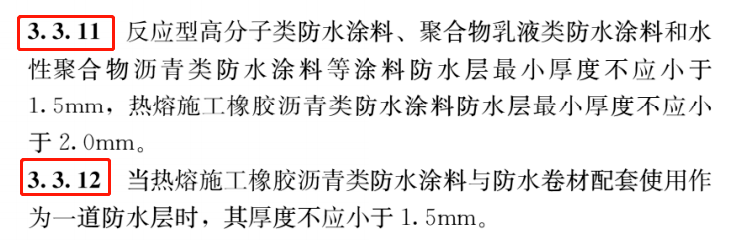 3.3.11 反应型高分子类防水涂料、聚合物乳液类防水涂料和水性聚合物沥青类防水涂料等涂料防水层最小厚度不应小于1.5mm，热熔施工橡胶沥青类防水涂料防水层最小厚度不应小于2.0mm。

3.3.12 当热熔施工橡胶沥青类防水涂料与防水卷材配套使用作为一道防水层时，其厚度不应小于1.5mm。